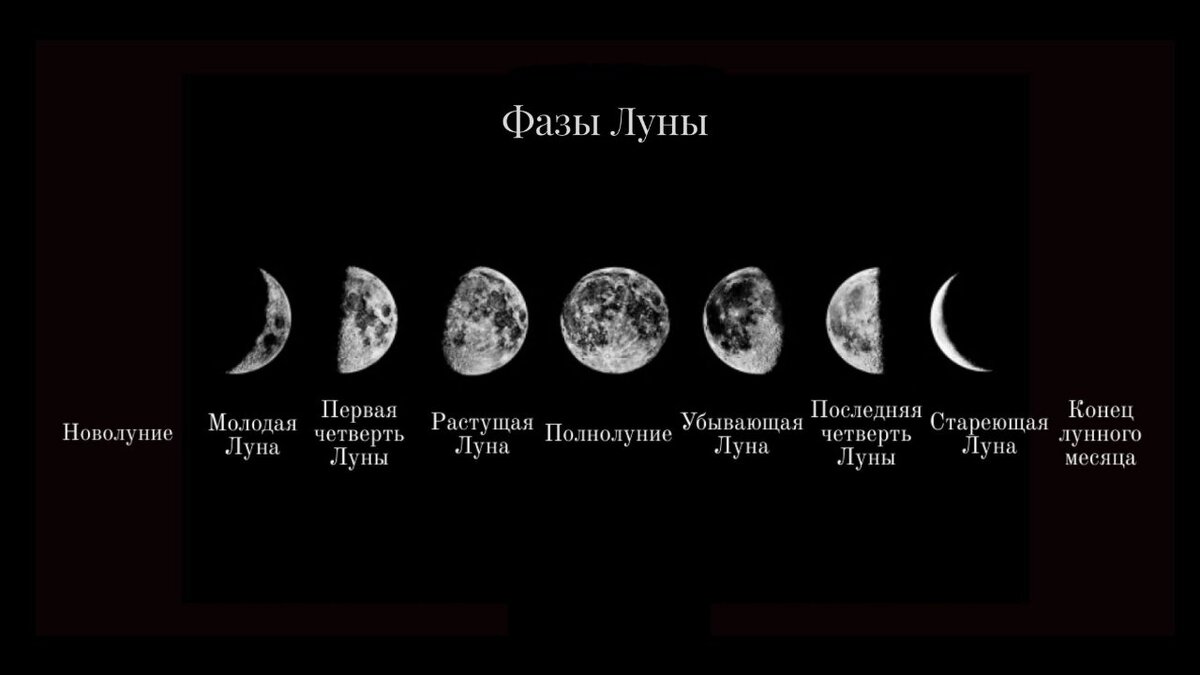 Фазы Луны

Новолуние

Молодая Луна

Первая четверть Луны

Растущая Луна

Полнолуние

Убывающая Луна

Последняя четверть Луны

Стареющая Луна

Конец лунного месяца